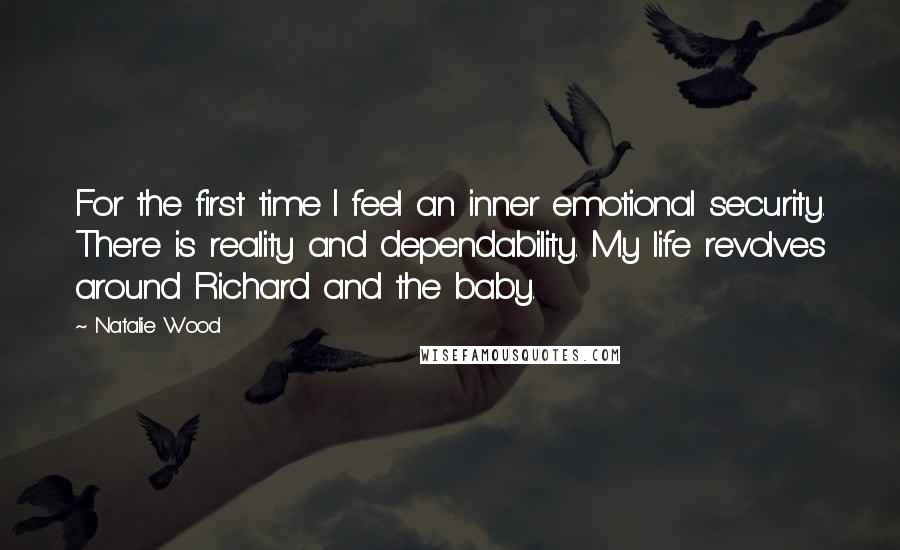 For the first time I feel an inner emotional security. There is reality and dependability. My life revolves around Richard and the baby.

~ Natalie Wood

WISEFAMOUSQUOTES.COM